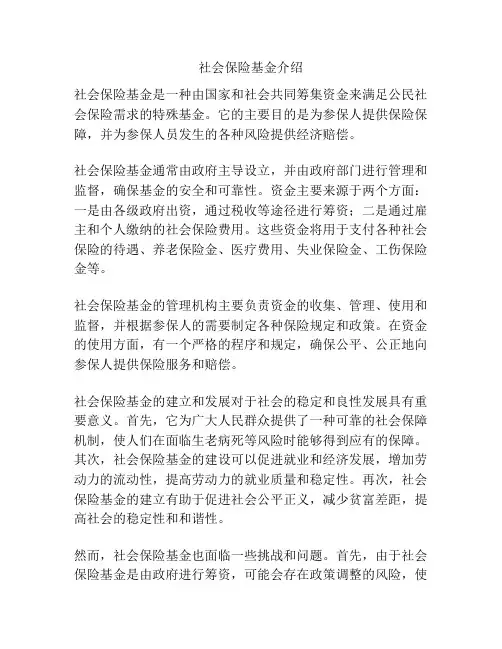 社会保险基金介绍

社会保险基金是一种由国家和社会共同筹集资金来满足公民社会保险需求的特殊基金。它的主要目的是为参保人提供保险保障，并为参保人员发生的各种风险提供经济赔偿。

社会保险基金通常由政府主导设立，并由政府部门进行管理和监督，确保基金的安全和可靠性。资金主要来源于两个方面：一是由各级政府出资，通过税收等途径进行筹资；二是通过雇主和个人缴纳的社会保险费用。这些资金将用于支付各种社会保险的待遇、养老保险金、医疗费用、失业保险金、工伤保险金等。

社会保险基金的管理机构主要负责资金的收集、管理、使用和监督，并根据参保人的需要制定各种保险规定和政策。在资金的使用方面，有一个严格的程序和规定，确保公平、公正地向参保人提供保险服务和赔偿。

社会保险基金的建立和发展对于社会的稳定和良性发展具有重要意义。首先，它为广大人民群众提供了一种可靠的社会保障机制，使人们在面临生老病死等风险时能够得到应有的保障。其次，社会保险基金的建设可以促进就业和经济发展，增加劳动力的流动性，提高劳动力的就业质量和稳定性。再次，社会保险基金的建立有助于促进社会公平正义，减少贫富差距，提高社会的稳定性和和谐性。

然而，社会保险基金也面临一些挑战和问题。首先，由于社会保险基金是由政府进行筹资，可能会存在政策调整的风险，使